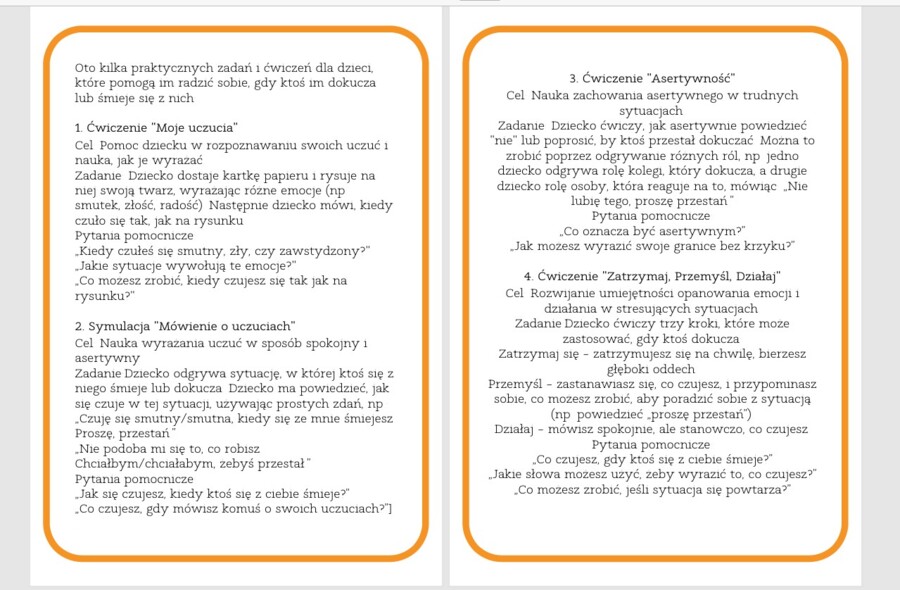 Oto kilka praktycznych zadań i ćwiczeń dla dzieci, które pomogą im radzić sobie, gdy ktoś im dokucza lub śmieje się z nich

1. Ćwiczenie "Moje uczucia"
Cel Pomoc dziecku w rozpoznawaniu swoich uczuć i nauka, jak je wyrażać
Zadanie Dziecko dostaje kartkę papieru i rysuje na niej swoją twarz, wyrażając różne emocje (np smutek, złość, radość) Następnie dziecko mówi, kiedy czuło się tak, jak na rysunku
Pytania pomocnicze
„Kiedy czułeś się smutny, zły, czy zawstydzony?"
„Jakie sytuacje wywołują te emocje?"
„Co możesz zrobić, kiedy czujesz się tak jak na rysunku?"

2. Symulacja "Mówienie o uczuciach"
Cel Nauka wyrażania uczuć w sposób spokojny i asertywny
Zadanie Dziecko odgrywa sytuację, w której ktoś się z niego śmieje lub dokucza Dziecko ma powiedzieć, jak się czuje w tej sytuacji, używając prostych zdań, np „Czuję się smutny/smutna, kiedy się ze mnie śmiejesz Proszę, przestań"
„Nie podoba mi się to, co robisz Chciałbym/chciałabym, żebyś przestał"
Pytania pomocnicze
„Jak się czujesz, kiedy ktoś się z ciebie śmieje?"
„Co czujesz, gdy mówisz komuś o swoich uczuciach?"]

3. Ćwiczenie "Asertywność"
Cel Nauka zachowania asertywnego w trudnych sytuacjach
Zadanie Dziecko ćwiczy, jak asertywnie powiedzieć "nie" lub poprosić, by ktoś przestał dokuczać Można to zrobić poprzez odgrywanie różnych ról, np jedno dziecko odgrywa rolę kolegi, który dokucza, a drugie dziecko rolę osoby, która reaguje na to, mówiąc „Nie lubię tego, proszę przestań"
Pytania pomocnicze
„Co oznacza być asertywnym?"
„Jak możesz wyrazić swoje granice bez krzyku?"

4. Ćwiczenie "Zatrzymaj, Przemyśl, Działaj"
Cel Rozwijanie umiejętności opanowania emocji i działania w stresujących sytuacjach
Zadanie Dziecko ćwiczy trzy kroki, które może zastosować, gdy ktoś dokucza
Zatrzymaj się - zatrzymujesz się na chwilę, bierzesz głęboki oddech
Przemyśl - zastanawiasz się, co czujesz, i przypominasz sobie, co możesz zrobić, aby poradzić sobie z sytuacją (np powiedzieć „proszę przestań")
Działaj - mówisz spokojnie, ale stanowczo, co czujesz
Pytania pomocnicze
„Co czujesz, gdy ktoś się z ciebie śmieje?"
„Jakie słowa możesz użyć, żeby wyrazić to, co czujesz?"
„Co możesz zrobić, jeśli sytuacja się powtarza?"